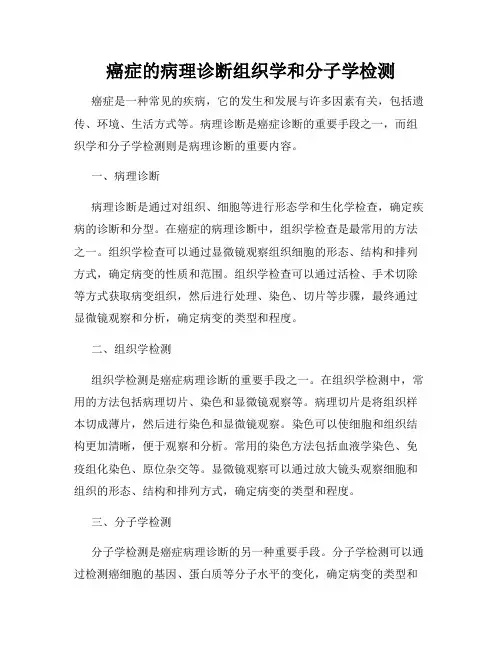 癌症的病理诊断组织学和分子学检测

癌症是一种常见的疾病，它的发生和发展与许多因素有关，包括遗传、环境、生活方式等。病理诊断是癌症诊断的重要手段之一，而组织学和分子学检测则是病理诊断的重要内容。

一、病理诊断

病理诊断是通过对组织、细胞等进行形态学和生化学检查，确定疾病的诊断和分型。在癌症的病理诊断中，组织学检查是最常用的方法之一。组织学检查可以通过显微镜观察组织细胞的形态、结构和排列方式，确定病变的性质和范围。组织学检查可以通过活检、手术切除等方式获取病变组织，然后进行处理、染色、切片等步骤，最终通过显微镜观察和分析，确定病变的类型和程度。

二、组织学检测

组织学检测是癌症病理诊断的重要手段之一。在组织学检测中，常用的方法包括病理切片、染色和显微镜观察等。病理切片是将组织样本切成薄片，然后进行染色和显微镜观察。染色可以使细胞和组织结构更加清晰，便于观察和分析。常用的染色方法包括血液学染色、免疫组化染色、原位杂交等。显微镜观察可以通过放大镜头观察细胞和组织的形态、结构和排列方式，确定病变的类型和程度。

三、分子学检测

分子学检测是癌症病理诊断的另一种重要手段。分子学检测可以通过检测癌细胞的基因、蛋白质等分子水平的变化，确定病变的类型和